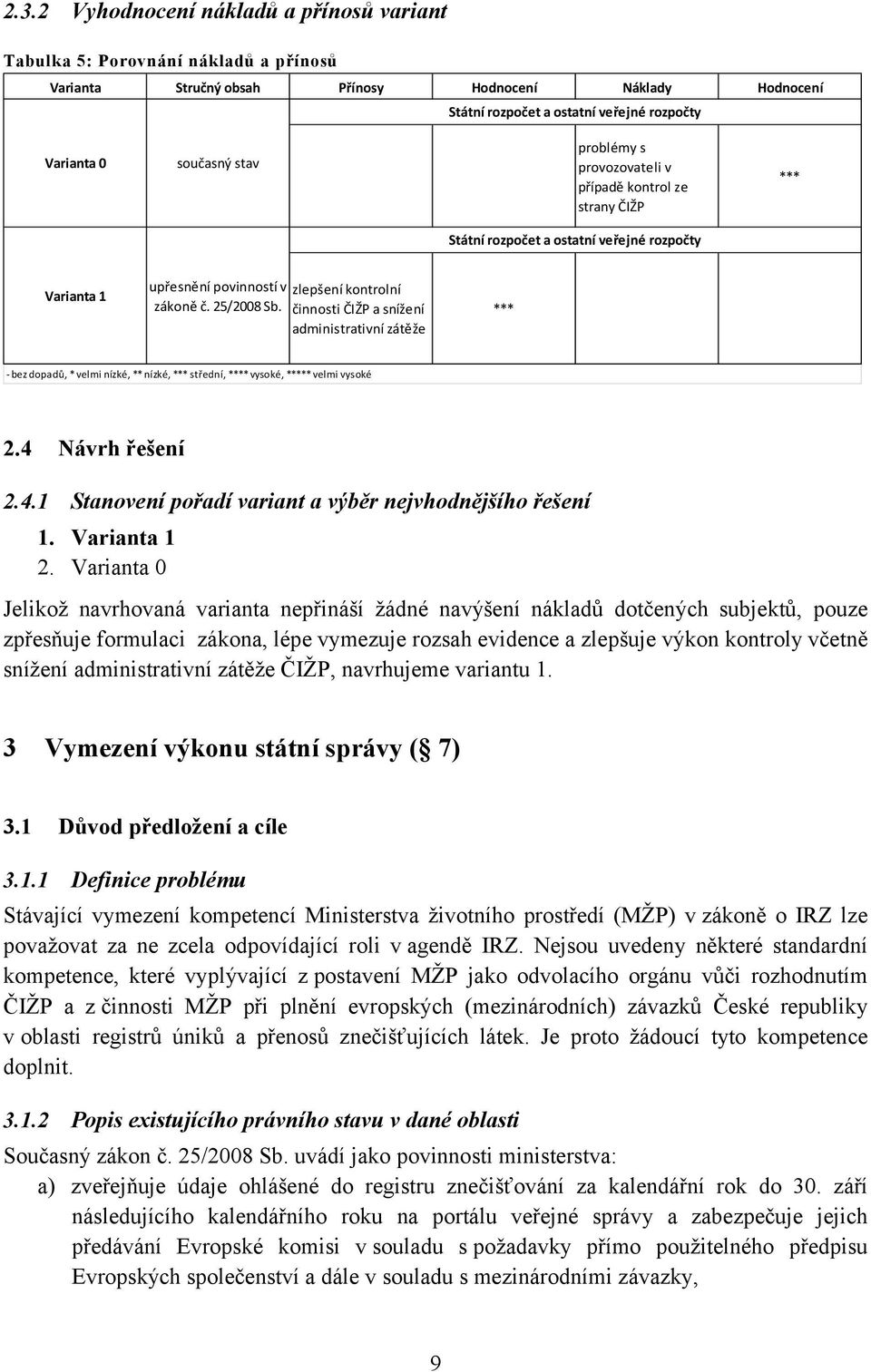 2.3.2 Vyhodnocení nákladů a přínosů variant

Tabulka 5: Porovnání nákladů a přínosů

| Varianta | Stručný obsah | Přínosy | Hodnocení | Náklady | Hodnocení |
|---|---|---|---|---|---|
| | | | Státní rozpočet a ostatní veřejné rozpočty | | |
| Varianta 0 | současný stav | | | problémy s provozovateli v případě kontrol ze strany ČIŽP | *** |
| | | | Státní rozpočet a ostatní veřejné rozpočty | | |
| Varianta 1 | upřesnění povinností v zákoně č. 25/2008 Sb. | zlepšení kontrolní činnosti ČIŽP a snížení administrativní zátěže | *** | | |

- bez dopadů, * velmi nízké, ** nízké, *** střední, **** vysoké, ***** velmi vysoké

2.4 Návrh řešení

2.4.1 Stanovení pořadí variant a výběr nejvhodnějšího řešení

1. Varianta 1
2. Varianta 0

Jelikož navrhovaná varianta nepřináší žádné navýšení nákladů dotčených subjektů, pouze zpřesňuje formulaci zákona, lépe vymezuje rozsah evidence a zlepšuje výkon kontroly včetně snížení administrativní zátěže ČIŽP, navrhujeme variantu 1.

3 Vymezení výkonu státní správy ( 7)

3.1 Důvod předložení a cíle

3.1.1 Definice problému

Stávající vymezení kompetencí Ministerstva životního prostředí (MŽP) v zákoně o IRZ lze považovat za ne zcela odpovídající roli v agendě IRZ. Nejsou uvedeny některé standardní kompetence, které vyplývající z postavení MŽP jako odvolacího orgánu vůči rozhodnutím ČIŽP a z činnosti MŽP při plnění evropských (mezinárodních) závazků České republiky v oblasti registrů úniků a přenosů znečišťujících látek. Je proto žádoucí tyto kompetence doplnit.

3.1.2 Popis existujícího právního stavu v dané oblasti

Současný zákon č. 25/2008 Sb. uvádí jako povinnosti ministerstva:

a) zveřejňuje údaje ohlášené do registru znečišťování za kalendářní rok do 30. září následujícího kalendářního roku na portálu veřejné správy a zabezpečuje jejich předávání Evropské komisi v souladu s požadavky přímo použitelného předpisu Evropských společenství a dále v souladu s mezinárodními závazky,

9